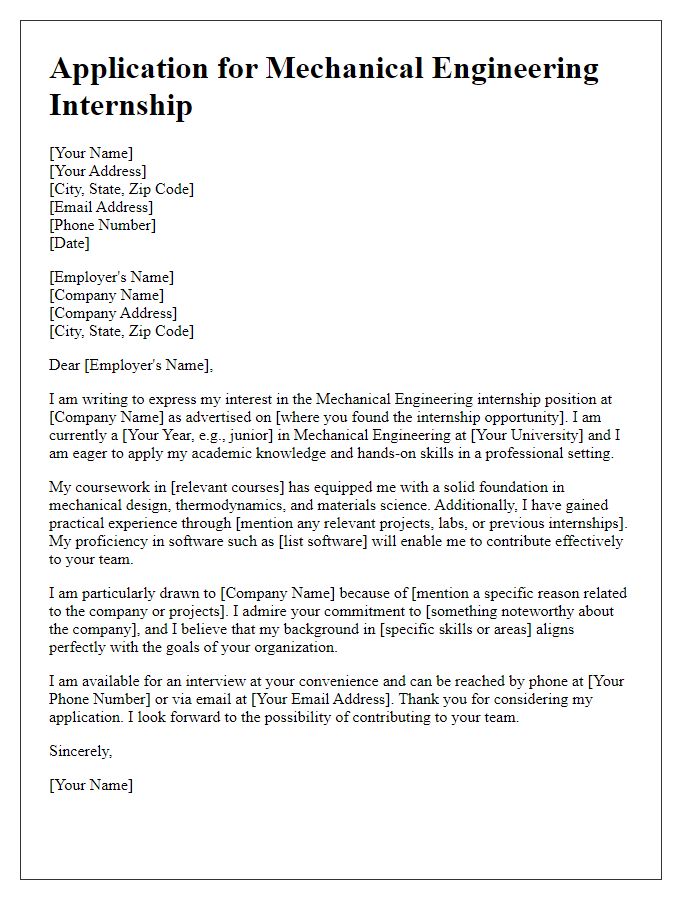 Application for Mechanical Engineering Internship

[Your Name]
[Your Address]
[City, State, Zip Code]
[Email Address]
[Phone Number]
[Date]

[Employer's Name]
[Company Name]
[Company Address]
[City, State, Zip Code]

Dear [Employer's Name],

I am writing to express my interest in the Mechanical Engineering internship position at [Company Name] as advertised on [where you found the internship opportunity]. I am currently a [Your Year, e.g., junior] in Mechanical Engineering at [Your University] and I am eager to apply my academic knowledge and hands-on skills in a professional setting.

My coursework in [relevant courses] has equipped me with a solid foundation in mechanical design, thermodynamics, and materials science. Additionally, I have gained practical experience through [mention any relevant projects, labs, or previous internships]. My proficiency in software such as [list software] will enable me to contribute effectively to your team.

I am particularly drawn to [Company Name] because of [mention a specific reason related to the company or projects]. I admire your commitment to [something noteworthy about the company], and I believe that my background in [specific skills or areas] aligns perfectly with the goals of your organization.

I am available for an interview at your convenience and can be reached by phone at [Your Phone Number] or via email at [Your Email Address]. Thank you for considering my application. I look forward to the possibility of contributing to your team.

Sincerely,

[Your Name]